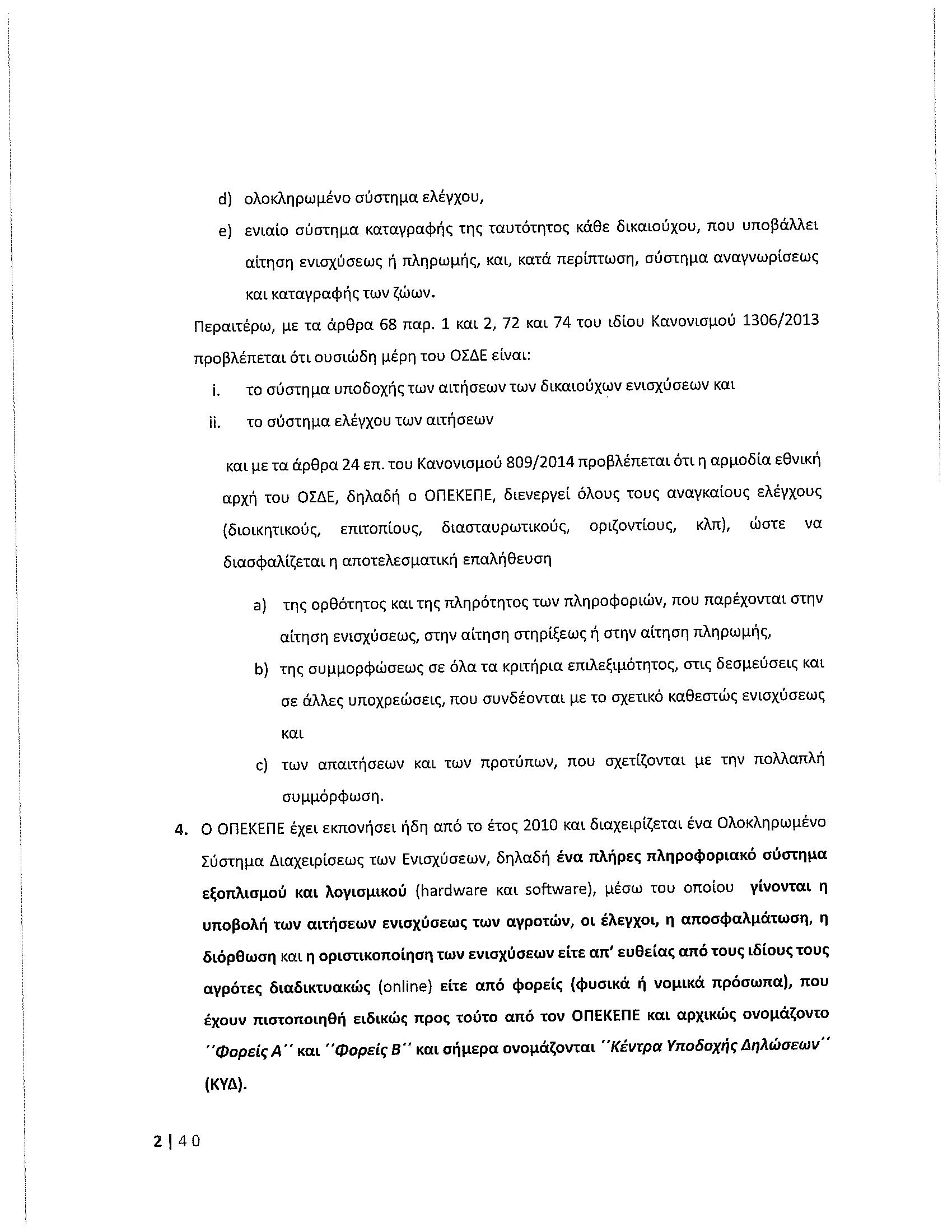 d) ολοκληρωμένο σύστημα ελέγχου,

e) ενιαίο σύστημα καταγραφής της ταυτότητος κάθε δικαιούχου, που υποβάλλει αίτηση ενισχύσεως ή πληρωμής, και, κατά περίπτωση, σύστημα αναγνωρίσεως και καταγραφής των ζώων.

Περαιτέρω, με τα άρθρα 68 παρ. 1 και 2, 72 και 74 του ιδίου Κανονισμού 1306/2013 προβλέπεται ότι ουσιώδη μέρη του ΟΣΔΕ είναι:

i. το σύστημα υποδοχής των αιτήσεων των δικαιούχων ενισχύσεων και

ii. το σύστημα ελέγχου των αιτήσεων

και με τα άρθρα 24 επ. του Κανονισμού 809/2014 προβλέπεται ότι η αρμοδία εθνική αρχή του ΟΣΔΕ, δηλαδή ο ΟΠΕΚΕΠΕ, διενεργεί όλους τους αναγκαίους ελέγχους (διοικητικούς, επιτοπίους, διασταυρωτικούς, οριζοντίους, κλπ), ώστε να διασφαλίζεται η αποτελεσματική επαλήθευση

a) της ορθότητος και της πληρότητος των πληροφοριών, που παρέχονται στην αίτηση ενισχύσεως, στην αίτηση στηρίξεως ή στην αίτηση πληρωμής,

b) της συμμορφώσεως σε όλα τα κριτήρια επιλεξιμότητος, στις δεσμεύσεις και σε άλλες υποχρεώσεις, που συνδέονται με το σχετικό καθεστώς ενισχύσεως και

c) των απαιτήσεων και των προτύπων, που σχετίζονται με την πολλαπλή συμμόρφωση.

4. Ο ΟΠΕΚΕΠΕ έχει εκπονήσει ήδη από το έτος 2010 και διαχειρίζεται ένα Ολοκληρωμένο Σύστημα Διαχειρίσεως των Ενισχύσεων, δηλαδή ένα πλήρες πληροφοριακό σύστημα εξοπλισμού και λογισμικού (hardware και software), μέσω του οποίου γίνονται η υποβολή των αιτήσεων ενισχύσεως των αγροτών, οι έλεγχοι, η αποσφαλμάτωση, η διόρθωση και η οριστικοποίηση των ενισχύσεων είτε απ' ευθείας από τους ιδίους τους αγρότες διαδικτυακώς (online) είτε από φορείς (φυσικά ή νομικά πρόσωπα), που έχουν πιστοποιηθή ειδικώς προς τούτο από τον ΟΠΕΚΕΠΕ και αρχικώς ονομάζοντο ''Φορείς Α'' και ''Φορείς Β'' και σήμερα ονομάζονται ''Κέντρα Υποδοχής Δηλώσεων'' (ΚΥΔ).

2 | 40